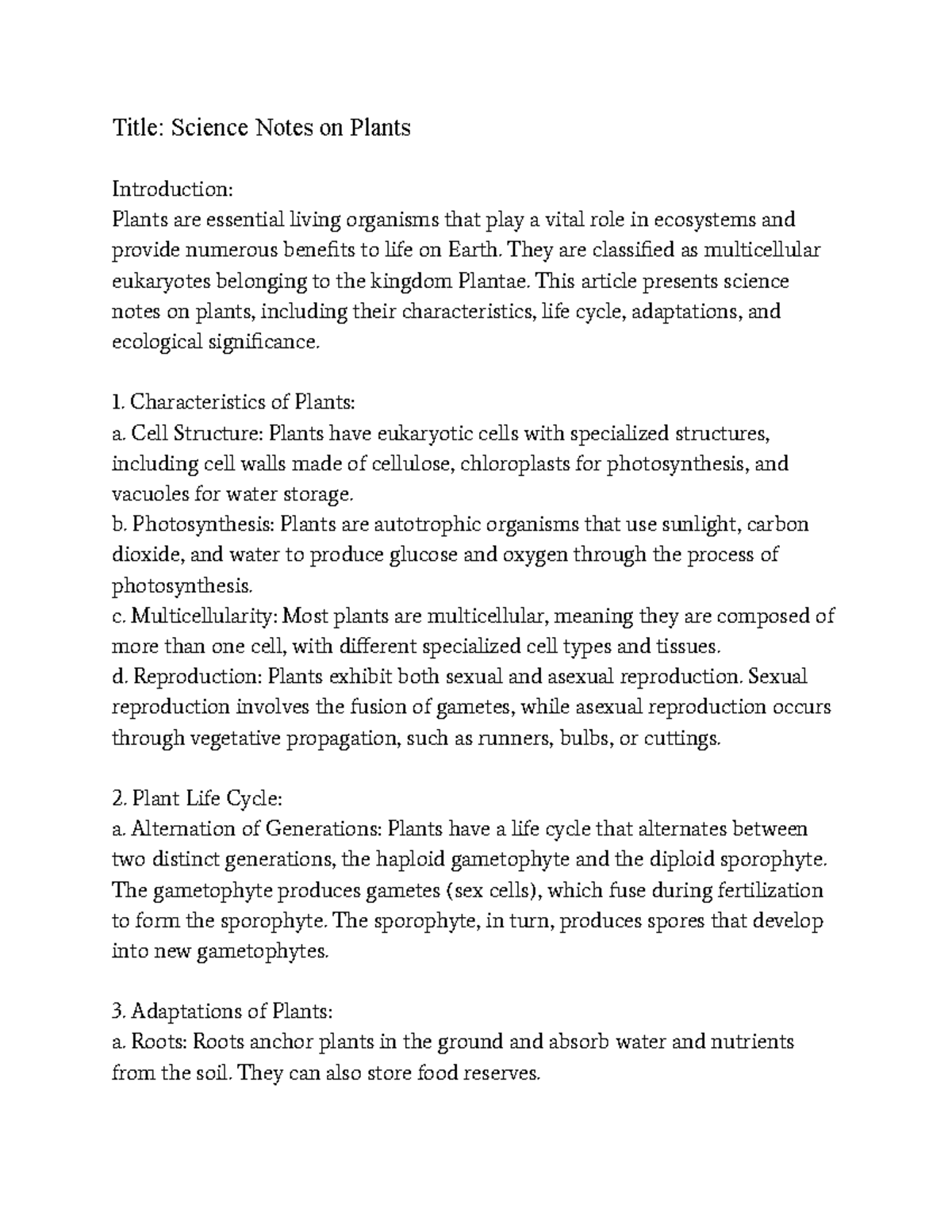 Title: Science Notes on Plants

Introduction:
Plants are essential living organisms that play a vital role in ecosystems and provide numerous benefits to life on Earth. They are classified as multicellular eukaryotes belonging to the kingdom Plantae. This article presents science notes on plants, including their characteristics, life cycle, adaptations, and ecological significance.

1. Characteristics of Plants:
a. Cell Structure: Plants have eukaryotic cells with specialized structures, including cell walls made of cellulose, chloroplasts for photosynthesis, and vacuoles for water storage.
b. Photosynthesis: Plants are autotrophic organisms that use sunlight, carbon dioxide, and water to produce glucose and oxygen through the process of photosynthesis.
c. Multicellularity: Most plants are multicellular, meaning they are composed of more than one cell, with different specialized cell types and tissues.
d. Reproduction: Plants exhibit both sexual and asexual reproduction. Sexual reproduction involves the fusion of gametes, while asexual reproduction occurs through vegetative propagation, such as runners, bulbs, or cuttings.

2. Plant Life Cycle:
a. Alternation of Generations: Plants have a life cycle that alternates between two distinct generations, the haploid gametophyte and the diploid sporophyte. The gametophyte produces gametes (sex cells), which fuse during fertilization to form the sporophyte. The sporophyte, in turn, produces spores that develop into new gametophytes.

3. Adaptations of Plants:
a. Roots: Roots anchor plants in the ground and absorb water and nutrients from the soil. They can also store food reserves.